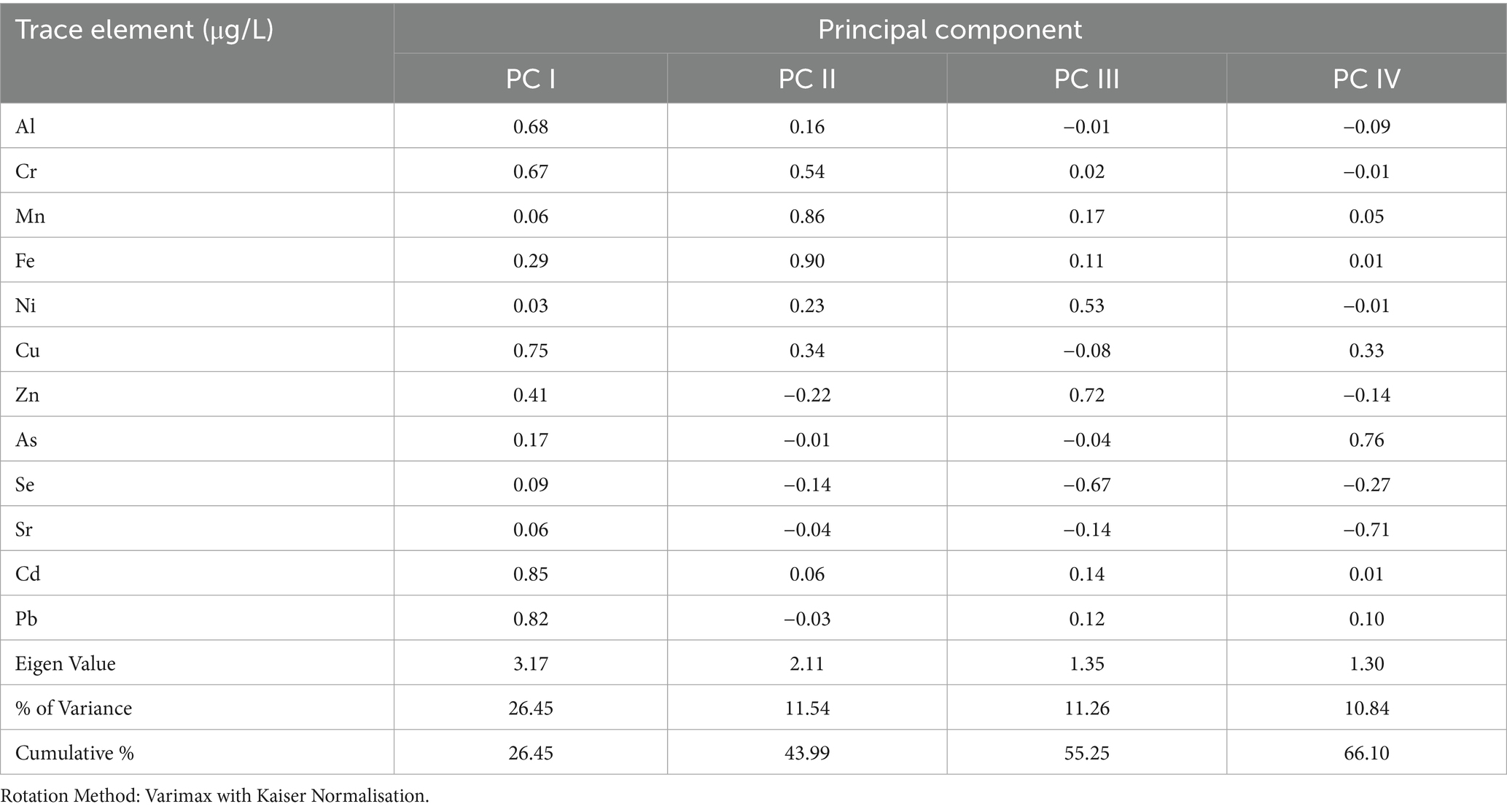 | Trace element (µg/L) | Principal component | | | |
|---|---|---|---|---|
| | PC I | PC II | PC III | PC IV |
| Al | 0.68 | 0.16 | −0.01 | −0.09 |
| Cr | 0.67 | 0.54 | 0.02 | −0.01 |
| Mn | 0.06 | 0.86 | 0.17 | 0.05 |
| Fe | 0.29 | 0.90 | 0.11 | 0.01 |
| Ni | 0.03 | 0.23 | 0.53 | −0.01 |
| Cu | 0.75 | 0.34 | −0.08 | 0.33 |
| Zn | 0.41 | −0.22 | 0.72 | −0.14 |
| As | 0.17 | −0.01 | −0.04 | 0.76 |
| Se | 0.09 | −0.14 | −0.67 | −0.27 |
| Sr | 0.06 | −0.04 | −0.14 | −0.71 |
| Cd | 0.85 | 0.06 | 0.14 | 0.01 |
| Pb | 0.82 | −0.03 | 0.12 | 0.10 |
| Eigen Value | 3.17 | 2.11 | 1.35 | 1.30 |
| % of Variance | 26.45 | 11.54 | 11.26 | 10.84 |
| Cumulative % | 26.45 | 43.99 | 55.25 | 66.10 |

Rotation Method: Varimax with Kaiser Normalisation.